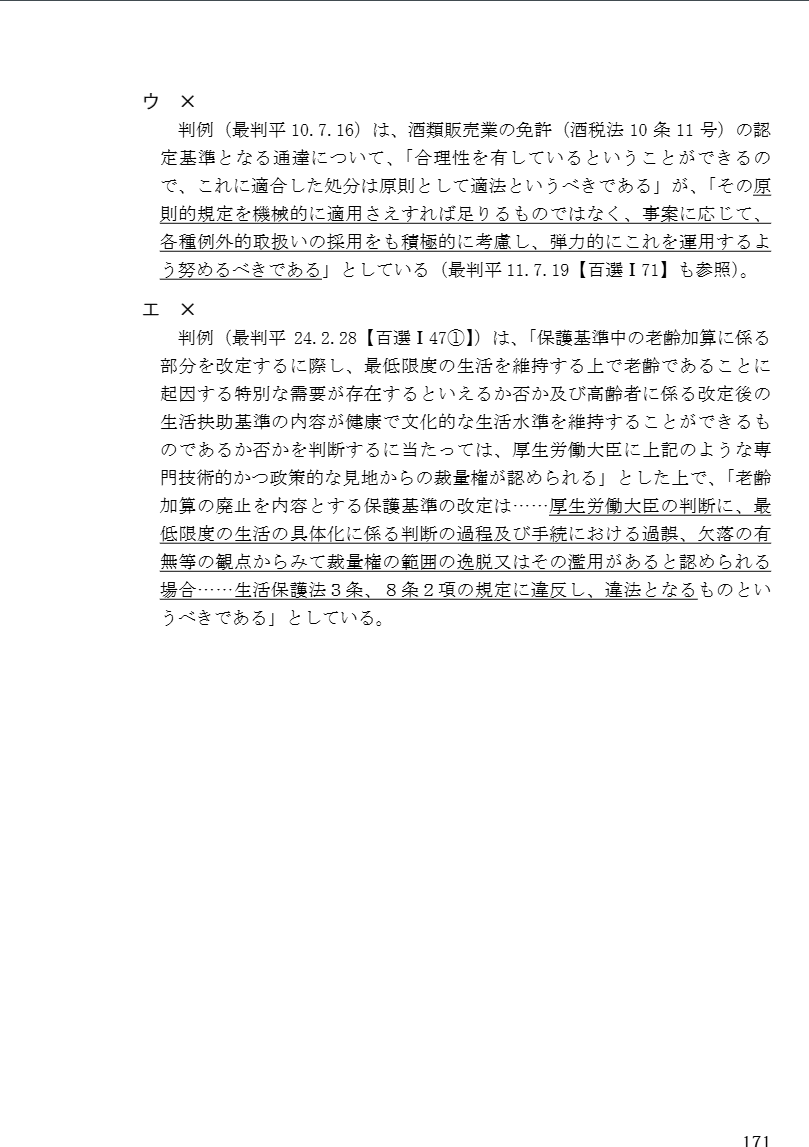 ウ　×

判例（最判平 10.7.16）は、酒類販売業の免許（酒税法 10 条 11 号）の認定基準となる通達について、「合理性を有しているということができるので、これに適合した処分は原則として適法というべきである」が、「その原則的規定を機械的に適用さえすれば足りるものではなく、事案に応じて、各種例外的取扱いの採用をも積極的に考慮し、弾力的にこれを運用するよう努めるべきである」としている（最判平 11.7.19【百選Ⅰ71】も参照）。

エ　×

判例（最判平 24.2.28【百選Ⅰ47①】）は、「保護基準中の老齢加算に係る部分を改定するに際し、最低限度の生活を維持する上で老齢であることに起因する特別な需要が存在するといえるか否か及び高齢者に係る改定後の生活扶助基準の内容が健康で文化的な生活水準を維持することができるものであるか否かを判断するに当たっては、厚生労働大臣に上記のような専門技術的かつ政策的な見地からの裁量権が認められる」とした上で、「老齢加算の廃止を内容とする保護基準の改定は……厚生労働大臣の判断に、最低限度の生活の具体化に係る判断の過程及び手続における過誤、欠落の有無等の観点からみて裁量権の範囲の逸脱又はその濫用があると認められる場合……生活保護法３条、８条２項の規定に違反し、違法となるものというべきである」としている。

171